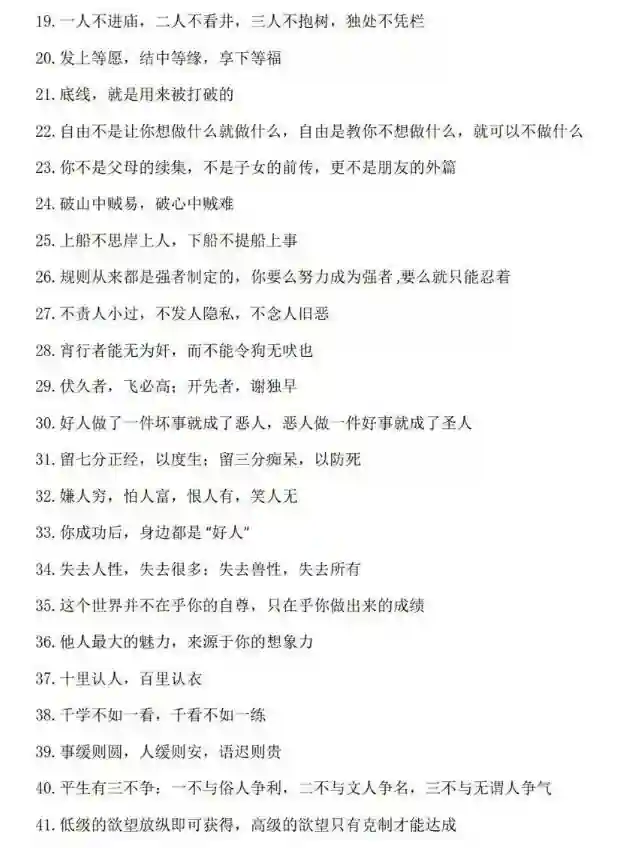 19.一人不进庙，二人不看井，三人不抱树，独处不凭栏

20.发上等愿，结中等缘，享下等福

21.底线，就是用来被打破的

22.自由不是让你想做什么就做什么，自由是教你不想做什么，就可以不做什么

23.你不是父母的续集，不是子女的前传，更不是朋友的外篇

24.破山中贼易，破心中贼难

25.上船不思岸上人，下船不提船上事

26.规则从来都是强者制定的，你要么努力成为强者,要么就只能忍着

27.不责人小过，不发人隐私，不念人旧恶

28.宵行者能无为奸，而不能令狗无吠也

29.伏久者，飞必高；开先者，谢独早

30.好人做了一件坏事就成了恶人，恶人做一件好事就成了圣人

31.留七分正经，以度生；留三分痴呆，以防死

32.嫌人穷，怕人富，恨人有，笑人无

33.你成功后，身边都是“好人”

34.失去人性，失去很多；失去兽性，失去所有

35.这个世界并不在乎你的自尊，只在乎你做出来的成绩

36.他人最大的魅力，来源于你的想象力

37.十里认人，百里认衣

38.千学不如一看，千看不如一练

39.事缓则圆，人缓则安，语迟则贵

40.平生有三不争：一不与俗人争利，二不与文人争名，三不与无谓人争气

41.低级的欲望放纵即可获得，高级的欲望只有克制才能达成